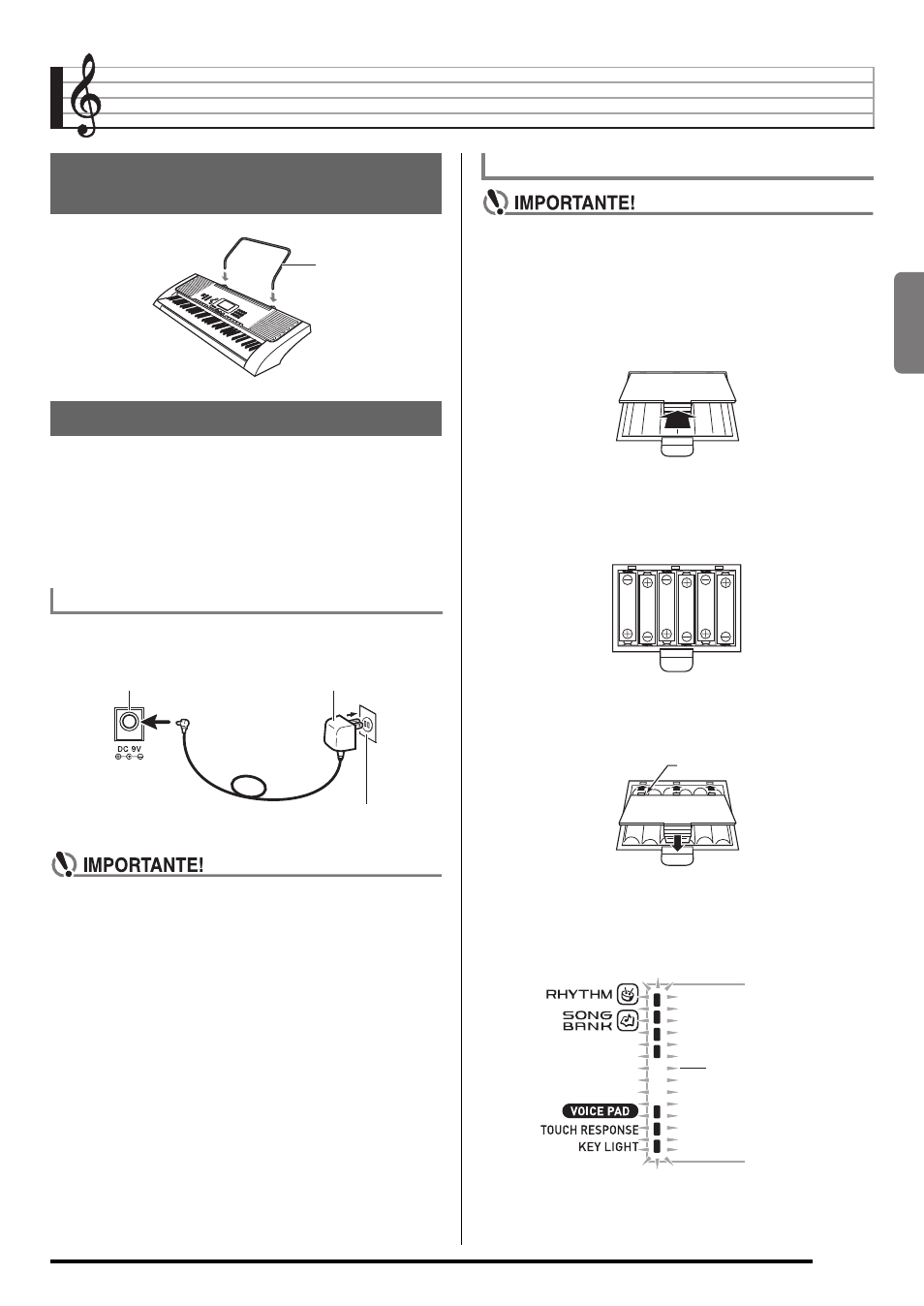 IMPORTANTE!

DC 9V

IMPORTANTE!

RHYTHM

SONG BANK

VOICE PAD

TOUCH RESPONSE

KEY LIGHT